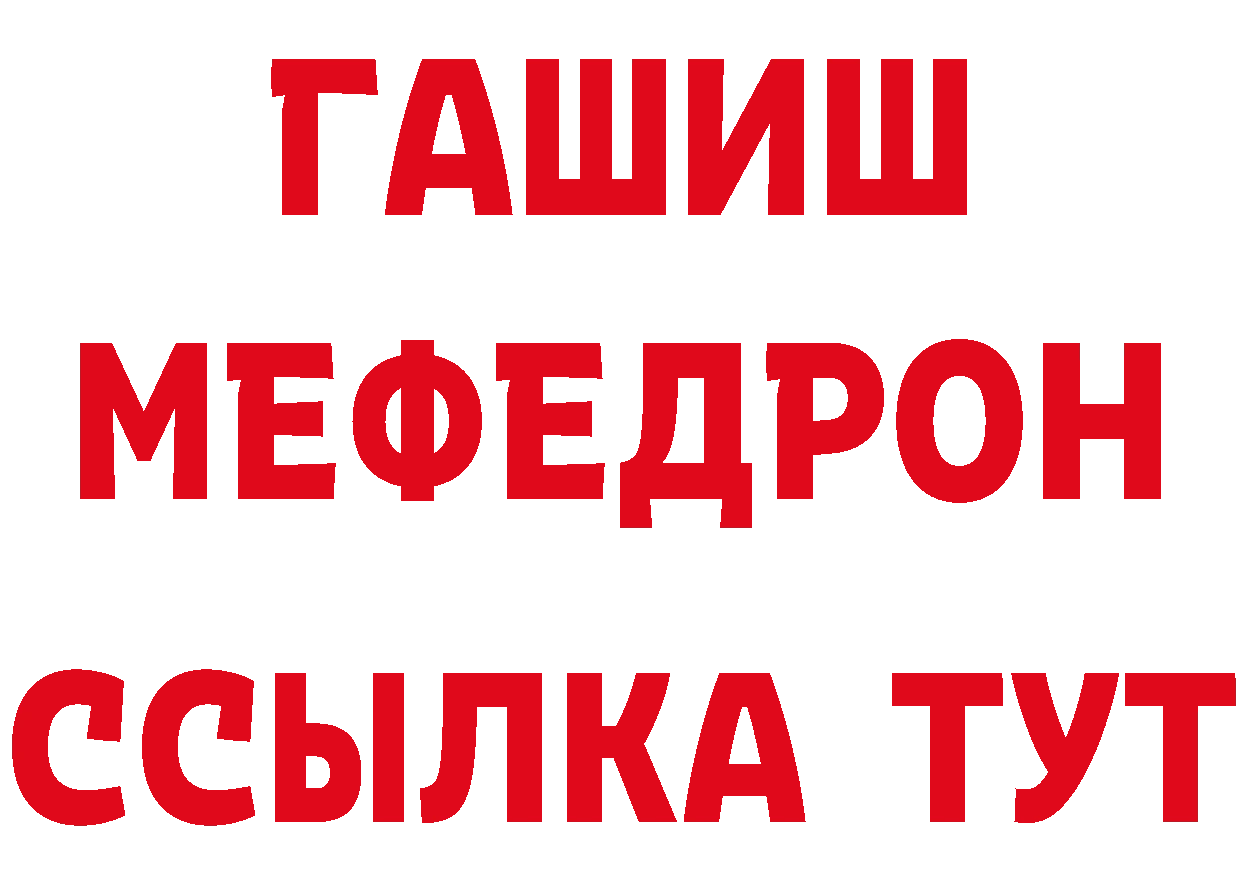 ГАШИШ
МЕФЕДРОН
ССЫЛКА ТУТ